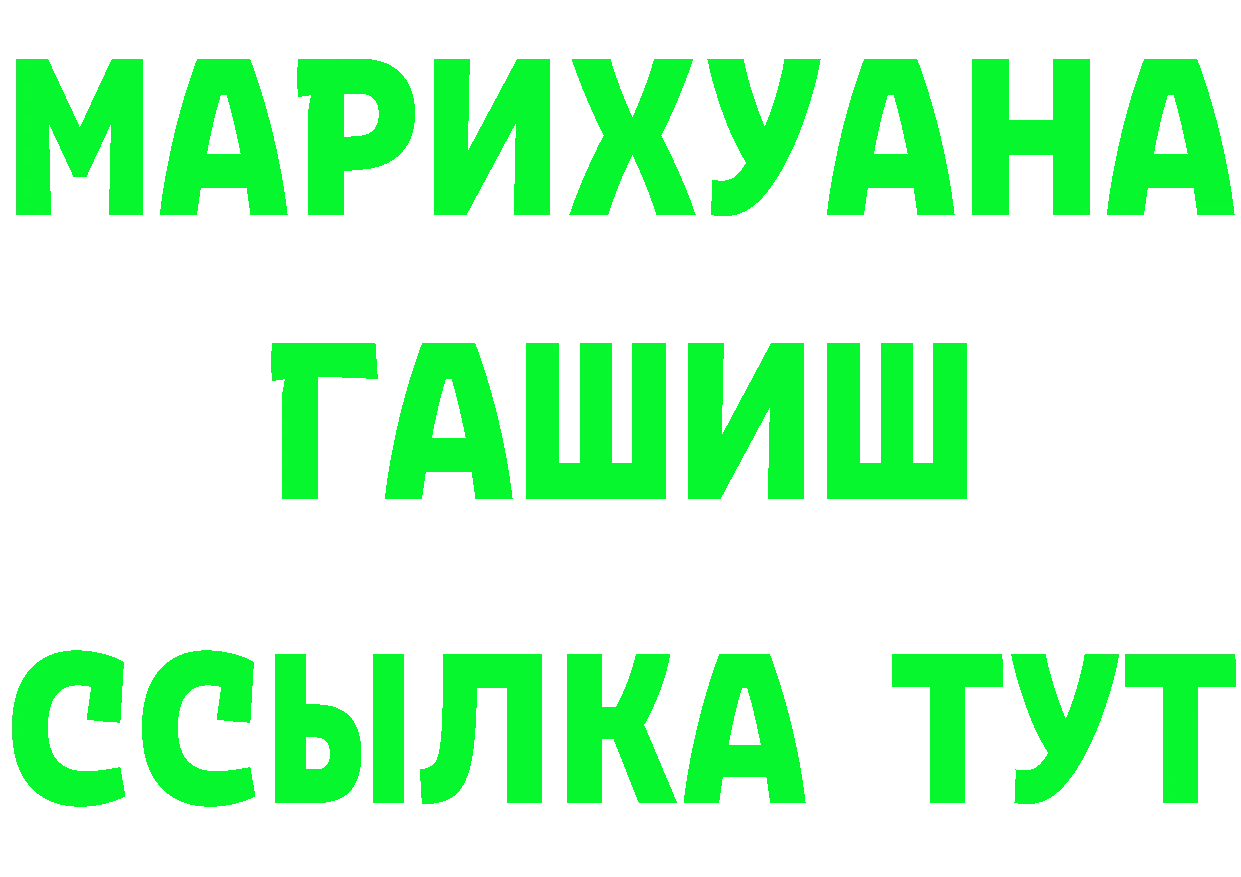 МАРИХУАНА
ГАШИШ
ССЫЛКА ТУТ